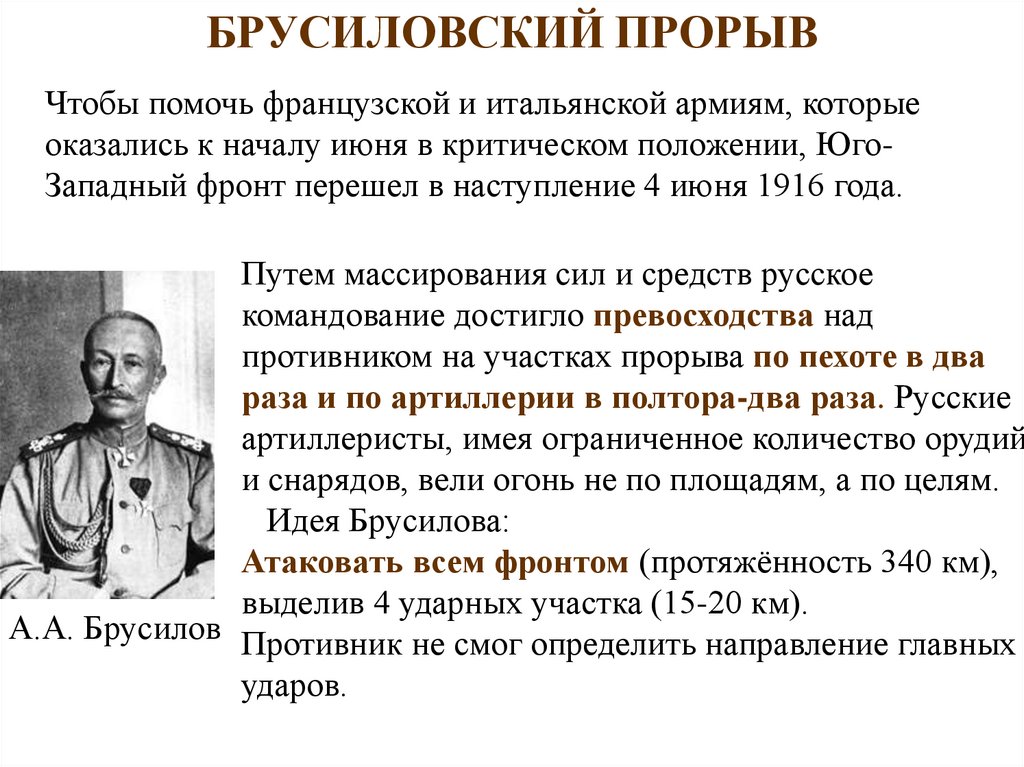 БРУСИЛОВСКИЙ ПРОРЫВ

Чтобы помочь французской и итальянской армиям, которые оказались к началу июня в критическом положении, Юго-Западный фронт перешел в наступление 4 июня 1916 года.

Путем массирования сил и средств русское командование достигло превосходства над противником на участках прорыва по пехоте в два раза и по артиллерии в полтора-два раза. Русские артиллеристы, имея ограниченное количество орудий и снарядов, вели огонь не по площадям, а по целям.

Идея Брусилова:
Атаковать всем фронтом (протяжённость 340 км), выделив 4 ударных участка (15-20 км).
Противник не смог определить направление главных ударов.

А.А. Брусилов